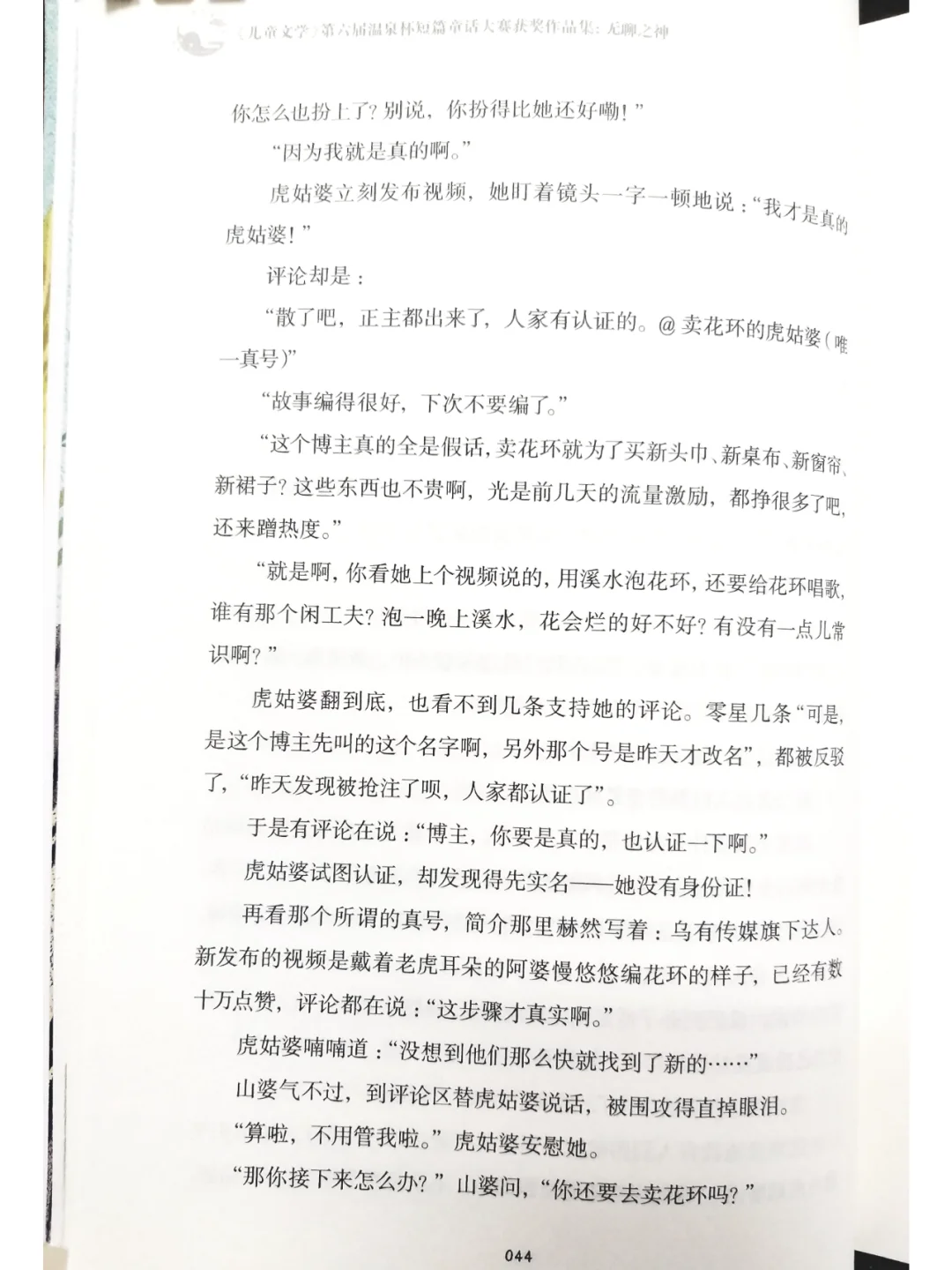 《儿童文学》第六届温泉杯短篇童话大赛获奖作品集：无聊之神

你怎么也扮上了？别说，你扮得比她还好嘞！”

“因为我就是真的啊。”

虎姑婆立刻发布视频，她盯着镜头一字一顿地说：“我才是真的虎姑婆！”

评论却是：

“散了吧，正主都出来了，人家有认证的。@卖花环的虎姑婆（唯一真号）”

“故事编得很好，下次不要编了。”

“这个博主真的全是假话，卖花环就为了买新头巾、新桌布、新窗帘、新裙子？这些东西也不贵啊，光是前几天的流量激励，都挣很多了吧，还来蹭热度。”

“就是啊，你看她上个视频说的，用溪水泡花环，还要给花环唱歌，谁有那个闲工夫？泡一晚上溪水，花会烂的好不好？有没有一点儿常识啊？”

虎姑婆翻到底，也看不到几条支持她的评论。零星几条“可是，是这个博主先叫的这个名字啊，另外那个号是昨天才改名”，都被反驳了，“昨天发现被抢注了呗，人家都认证了”。

于是有评论在说：“博主，你要是真的，也认证一下啊。”

虎姑婆试图认证，却发现得先实名——她没有身份证！

再看那个所谓的真号，简介那里赫然写着：乌有传媒旗下达人。新发布的视频是戴着老虎耳朵的阿婆慢悠悠编花环的样子，已经有数十万点赞，评论都在说：“这步骤才真实啊。”

虎姑婆喃喃道：“没想到他们那么快就找到了新的……”

山婆气不过，到评论区替虎姑婆说话，被围攻得直掉眼泪。

“算啦，不用管我啦。”虎姑婆安慰她。

“那你接下来怎么办？”山婆问，“你还要去卖花环吗？”

044